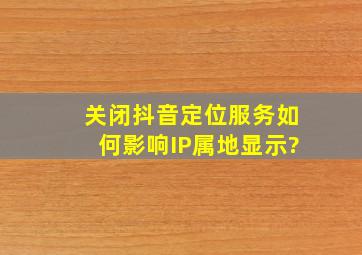 关闭抖音定位服务如何影响IP属地显示?